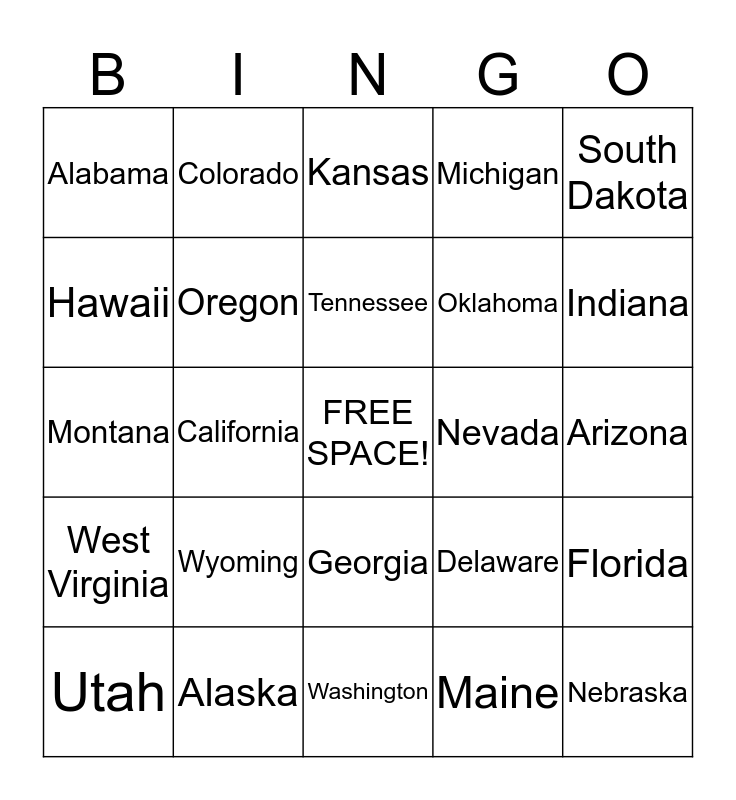 | B | I | N | G | O |
|---|---|---|---|---|
| Alabama | Colorado | Kansas | Michigan | South Dakota |
| Hawaii | Oregon | Tennessee | Oklahoma | Indiana |
| Montana | California | FREE SPACE! | Nevada | Arizona |
| West Virginia | Wyoming | Georgia | Delaware | Florida |
| Utah | Alaska | Washington | Maine | Nebraska |